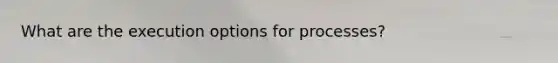 What are the execution options for processes?